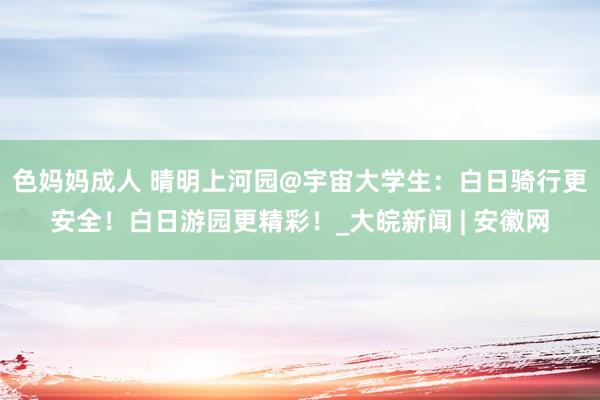 色妈妈成人 晴明上河园@宇宙大学生：白日骑行更安全！白日游园更精彩！_大皖新闻 | 安徽网